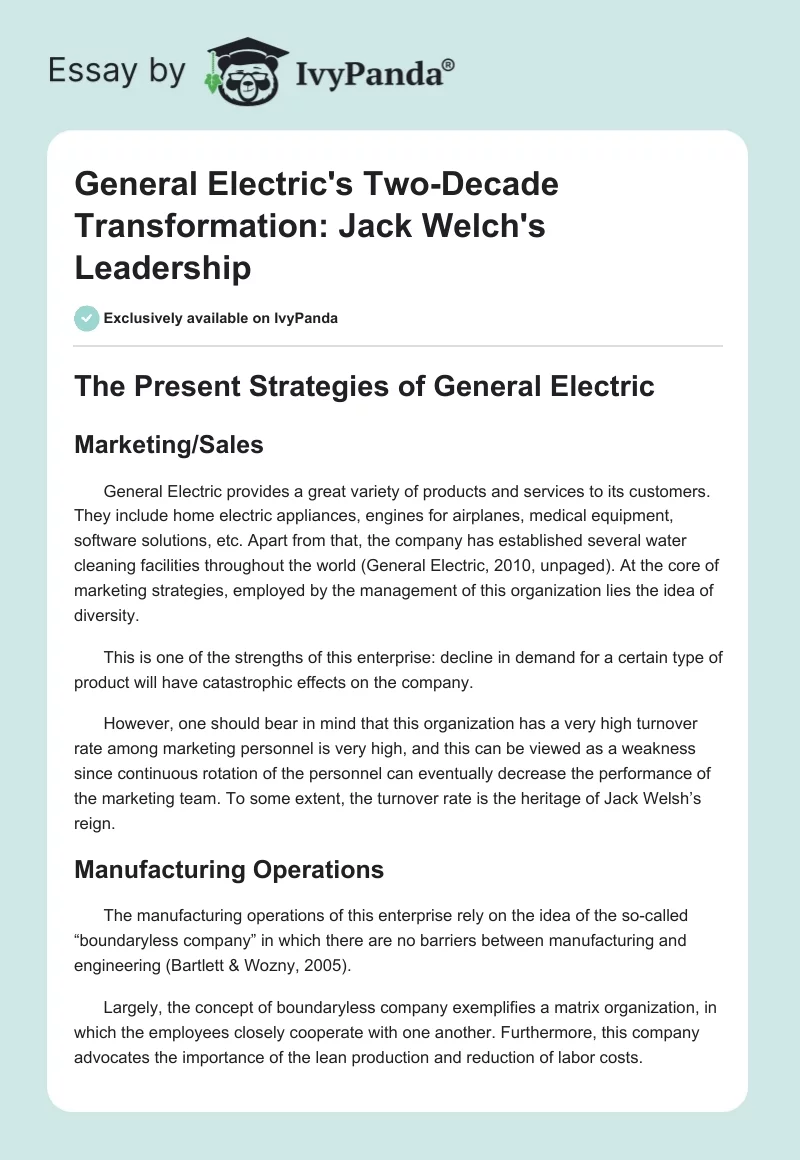 Essay by IvyPanda®

General Electric's Two-Decade Transformation: Jack Welch's Leadership

Exclusively available on IvyPanda

The Present Strategies of General Electric

Marketing/Sales

General Electric provides a great variety of products and services to its customers. They include home electric appliances, engines for airplanes, medical equipment, software solutions, etc. Apart from that, the company has established several water cleaning facilities throughout the world (General Electric, 2010, unpaged). At the core of marketing strategies, employed by the management of this organization lies the idea of diversity.

This is one of the strengths of this enterprise: decline in demand for a certain type of product will have catastrophic effects on the company.

However, one should bear in mind that this organization has a very high turnover rate among marketing personnel is very high, and this can be viewed as a weakness since continuous rotation of the personnel can eventually decrease the performance of the marketing team. To some extent, the turnover rate is the heritage of Jack Welsh's reign.

Manufacturing Operations

The manufacturing operations of this enterprise rely on the idea of the so-called "boundaryless company" in which there are no barriers between manufacturing and engineering (Bartlett & Wozny, 2005).

Largely, the concept of boundaryless company exemplifies a matrix organization, in which the employees closely cooperate with one another. Furthermore, this company advocates the importance of the lean production and reduction of labor costs.